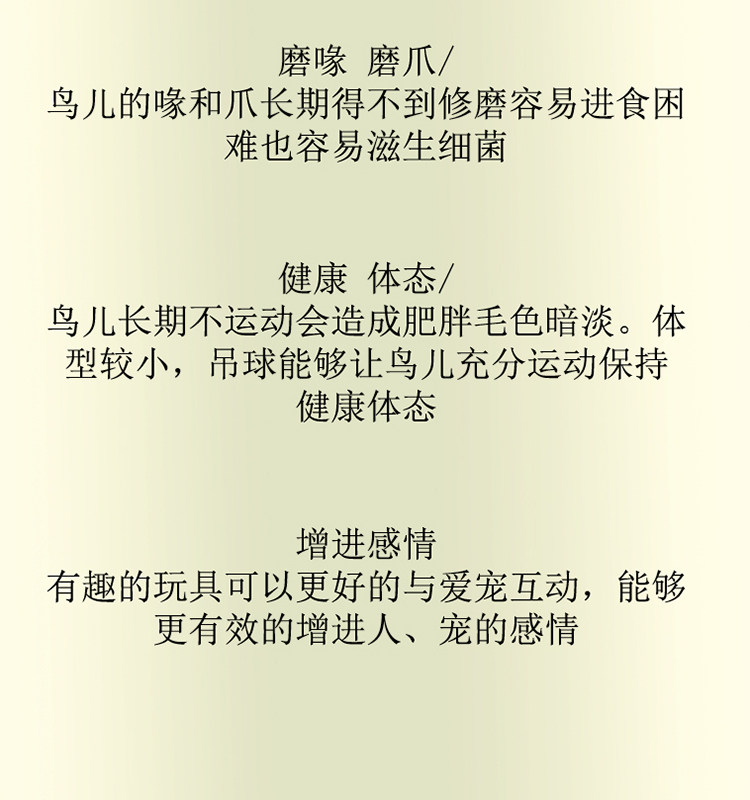 磨喙 磨爪/
鸟儿的喙和爪长期得不到修磨容易进食困难也容易滋生细菌

健康 体态/
鸟儿长期不运动会造成肥胖毛色暗淡。体型较小，吊球能够让鸟儿充分运动保持健康体态

增进感情
有趣的玩具可以更好的与爱宠互动，能够更有效的增进人、宠的感情